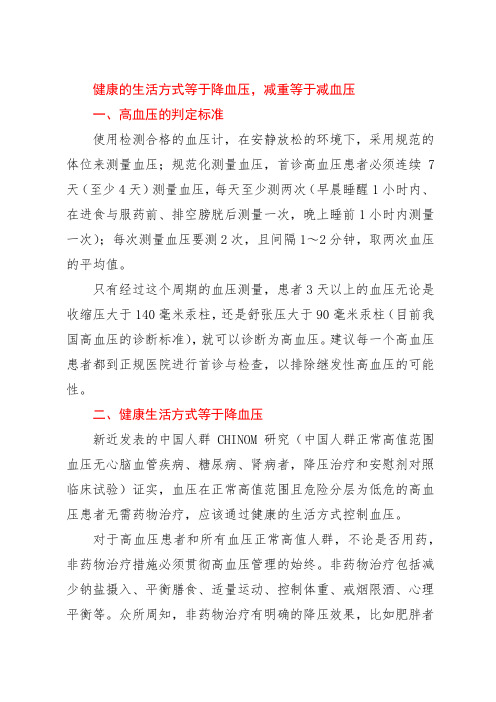 健康的生活方式等于降血压，减重等于减血压

一、高血压的判定标准

使用检测合格的血压计，在安静放松的环境下，采用规范的体位来测量血压；规范化测量血压，首诊高血压患者必须连续 7 天（至少 4 天）测量血压，每天至少测两次（早晨睡醒 1 小时内、在进食与服药前、排空膀胱后测量一次，晚上睡前 1 小时内测量一次）；每次测量血压要测 2 次，且间隔 1～2 分钟，取两次血压的平均值。

只有经过这个周期的血压测量，患者 3 天以上的血压无论是收缩压大于 140 毫米汞柱，还是舒张压大于 90 毫米汞柱（目前我国高血压的诊断标准），就可以诊断为高血压。建议每一个高血压患者都到正规医院进行首诊与检查，以排除继发性高血压的可能性。

二、健康生活方式等于降血压

新近发表的中国人群 CHINOM 研究（中国人群正常高值范围血压无心脑血管疾病、糖尿病、肾病者，降压治疗和安慰剂对照临床试验）证实，血压在正常高值范围且危险分层为低危的高血压患者无需药物治疗，应该通过健康的生活方式控制血压。

对于高血压患者和所有血压正常高值人群，不论是否用药，非药物治疗措施必须贯彻高血压管理的始终。非药物治疗包括减少钠盐摄入、平衡膳食、适量运动、控制体重、戒烟限酒、心理平衡等。众所周知，非药物治疗有明确的降压效果，比如肥胖者